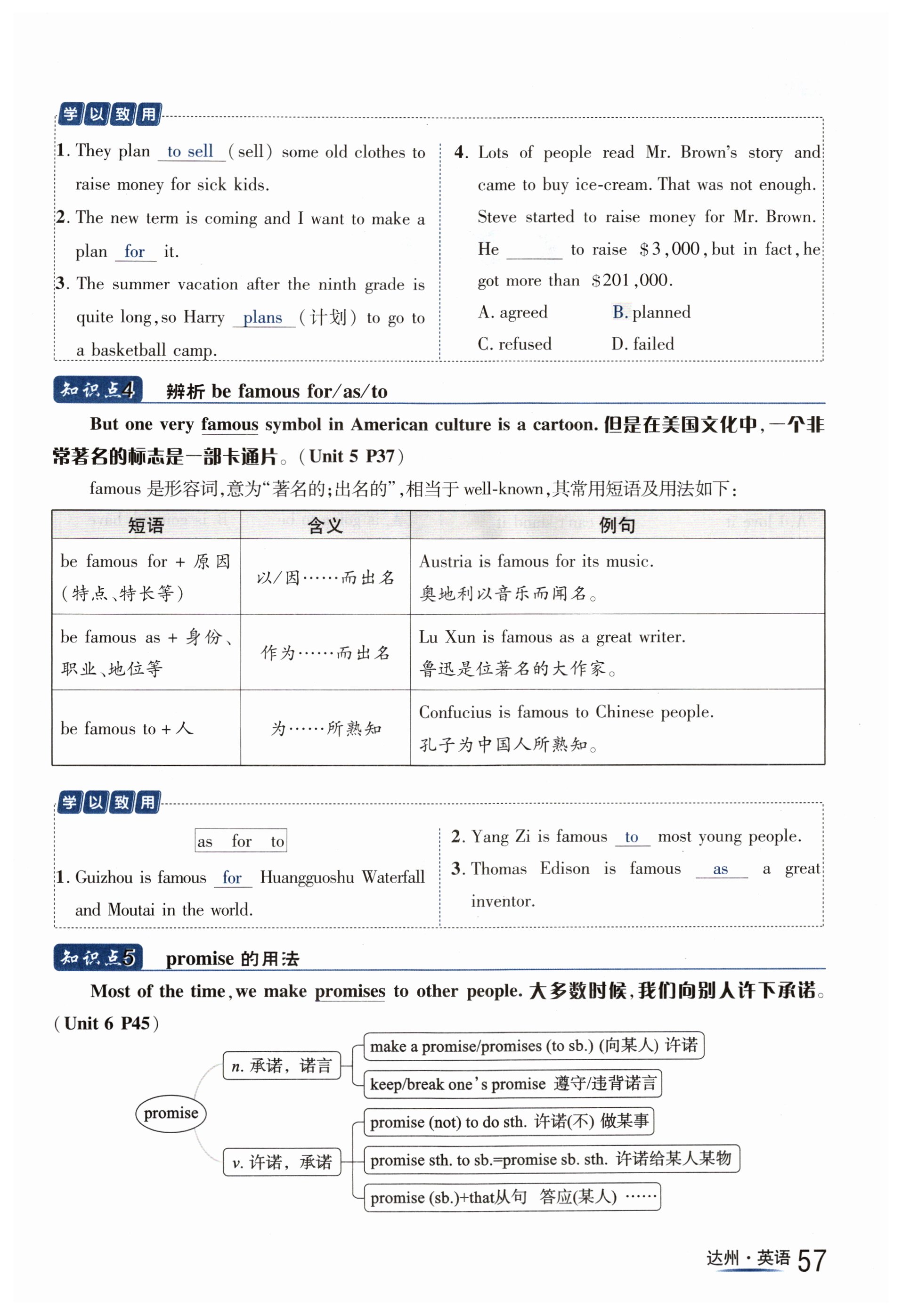 学以致用

1. They plan to sell (sell) some old clothes to raise money for sick kids.

2. The new term is coming and I want to make a plan for it.

3. The summer vacation after the ninth grade is quite long, so Harry plans (计划) to go to a basketball camp.

4. Lots of people read Mr. Brown's story and came to buy ice-cream. That was not enough. Steve started to raise money for Mr. Brown. He ______ to raise \$3,000, but in fact, he got more than \$201,000.

A. agreed B. planned

C. refused D. failed

知识点4 辨析 be famous for/as/to

But one very famous symbol in American culture is a cartoon. 但是在美国文化中，一个非常著名的标志是一部卡通片。(Unit 5 P37)

famous 是形容词，意为“著名的；出名的”，相当于 well-known，其常用短语及用法如下：

| 短语 | 含义 | 例句 |
|---|---|---|
| be famous for + 原因(特点、特长等) | 以/因……而出名 | Austria is famous for its music. 奥地利以音乐而闻名。 |
| be famous as + 身份、职业、地位等 | 作为……而出名 | Lu Xun is famous as a great writer. 鲁迅是位著名的大作家。 |
| be famous to + 人 | 为……所熟知 | Confucius is famous to Chinese people. 孔子为中国人所熟知。 |

学以致用

as for to

1. Guizhou is famous for Huangguoshu Waterfall and Moutai in the world.

2. Yang Zi is famous to most young people.

3. Thomas Edison is famous as a great inventor.

知识点5 promise 的用法

Most of the time, we make promises to other people. 大多数时候，我们向别人许下承诺。(Unit 6 P45)

promise

n. 承诺，诺言

make a promise/promises (to sb.) (向某人) 许诺

keep/break one's promise 遵守/违背诺言

v. 许诺，承诺

promise (not) to do sth. 许诺(不) 做某事

promise sth. to sb.=promise sb. sth. 许诺给某人某物

promise (sb.)+that从句 答应(某人) ……

达州·英语 57